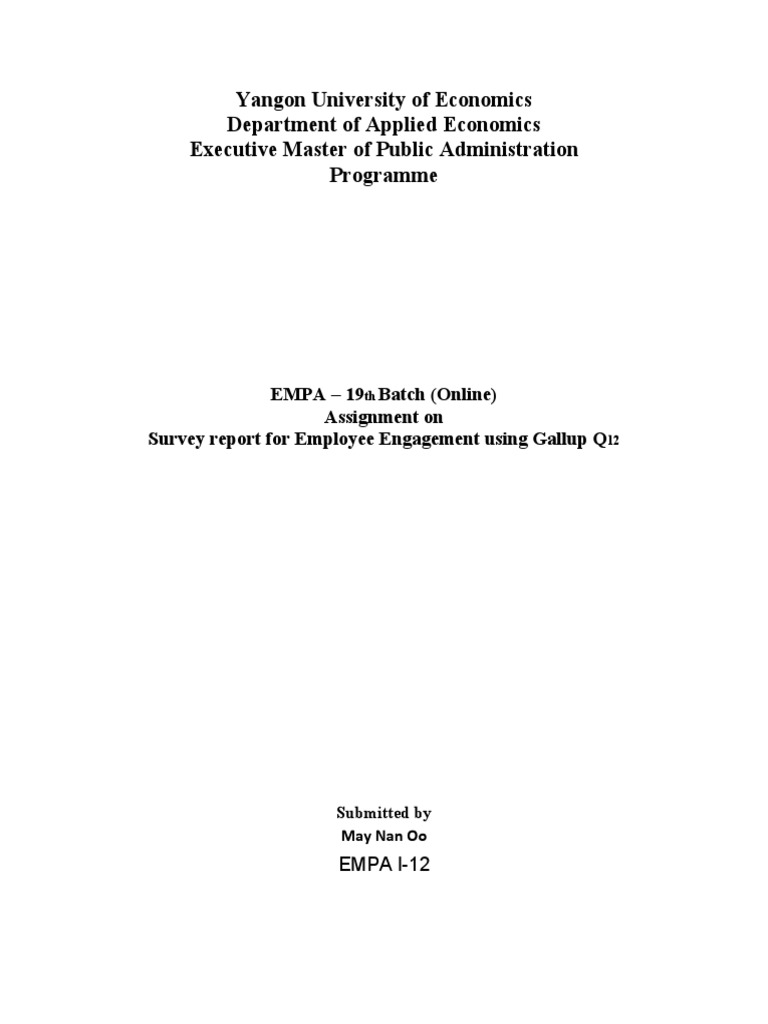 Yangon University of Economics
Department of Applied Economics
Executive Master of Public Administration Programme

EMPA – 19th Batch (Online)
Assignment on
Survey report for Employee Engagement using Gallup Q12

Submitted by
May Nan Oo
EMPA I-12